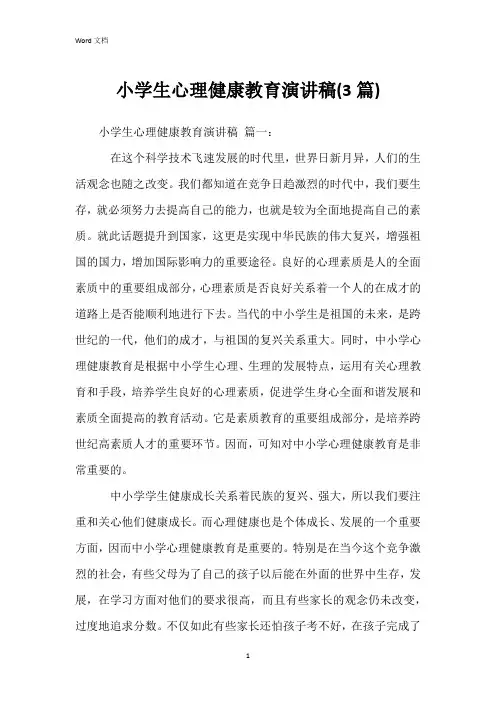 Word 文档

小学生心理健康教育演讲稿(3 篇)

小学生心理健康教育演讲稿 篇一：

在这个科学技术飞速发展的时代里，世界日新月异，人们的生活观念也随之改变。我们都知道在竞争日趋激烈的时代中，我们要生存，就必须努力去提高自己的能力，也就是较为全面地提高自己的素质。就此话题提升到国家，这更是实现中华民族的伟大复兴，增强祖国的国力，增加国际影响力的重要途径。良好的心理素质是人的全面素质中的重要组成部分，心理素质是否良好关系着一个人的在成才的道路上是否能顺利地进行下去。当代的中小学生是祖国的未来，是跨世纪的一代，他们的成才，与祖国的复兴关系重大。同时，中小学心理健康教育是根据中小学生心理、生理的发展特点，运用有关心理教育和手段，培养学生良好的心理素质，促进学生身心全面和谐发展和素质全面提高的教育活动。它是素质教育的重要组成部分，是培养跨世纪高素质人才的重要环节。因而，可知对中小学心理健康教育是非常重要的。

中小学学生健康成长关系着民族的复兴、强大，所以我们要注重和关心他们健康成长。而心理健康也是个体成长、发展的一个重要方面，因而中小学心理健康教育是重要的。特别是在当今这个竞争激烈的社会，有些父母为了自己的孩子以后能在外面的世界中生存，发展，在学习方面对他们的要求很高，而且有些家长的观念仍未改变，过度地追求分数。不仅如此有些家长还怕孩子考不好，在孩子完成了

1